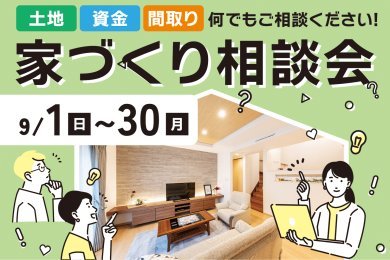 土地 資金 間取り 何でもご相談ください!

家づくり相談会

9/1日~30月